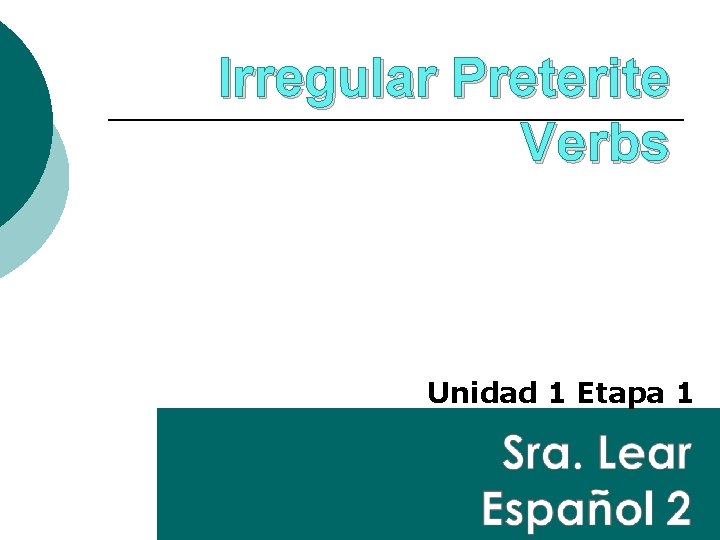 Irregular Preterite Verbs

Unidad 1 Etapa 1

Sra. Lear
Español 2